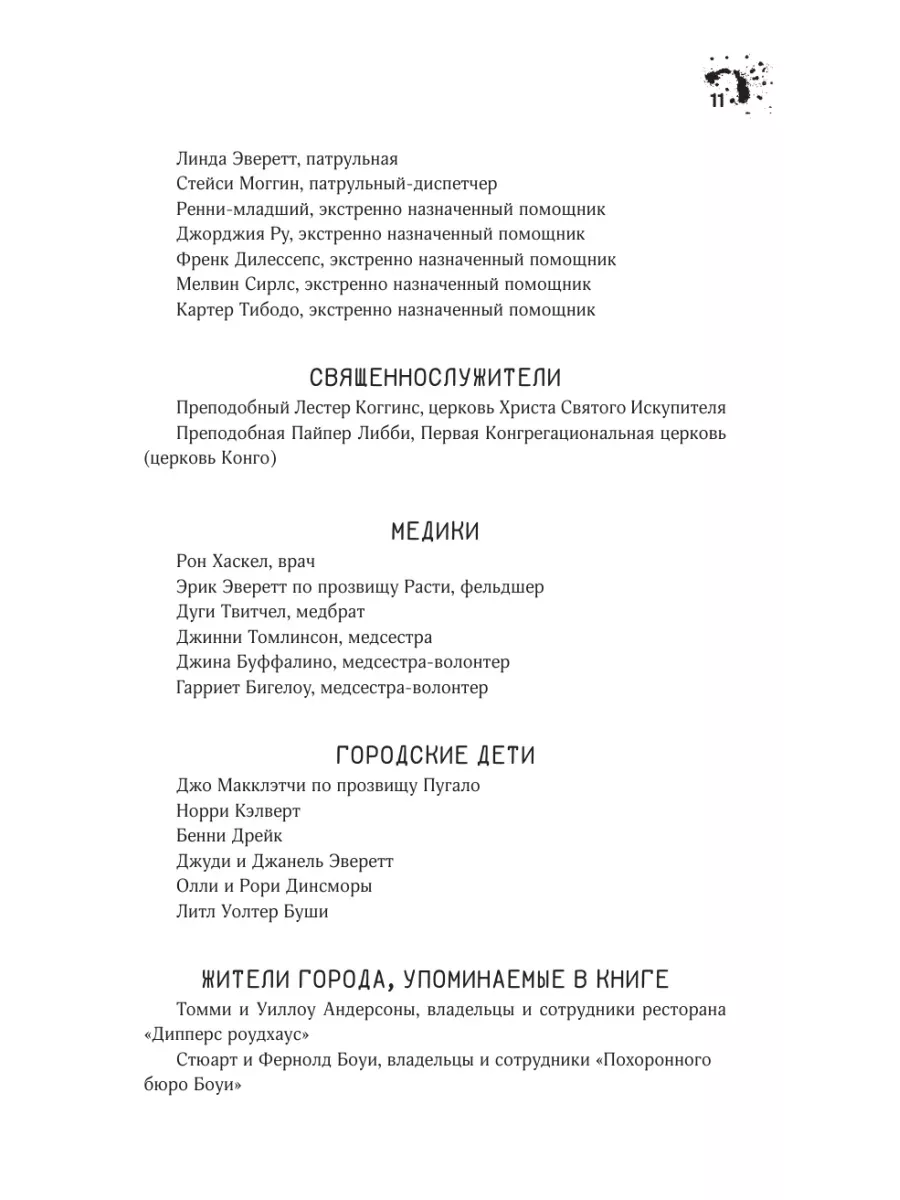 11

Линда Эверетт, патрульная
Стейси Моггин, патрульный-диспетчер
Ренни-младший, экстренно назначенный помощник
Джорджия Ру, экстренно назначенный помощник
Френк Дилессепс, экстренно назначенный помощник
Мелвин Сирлс, экстренно назначенный помощник
Картер Тибодо, экстренно назначенный помощник

СВЯЩЕННОСЛУЖИТЕЛИ

Преподобный Лестер Коггинс, церковь Христа Святого Искупителя
Преподобная Пайпер Либби, Первая Конгрегациональная церковь (церковь Конго)

МЕДИКИ

Рон Хаскел, врач
Эрик Эверетт по прозвищу Расти, фельдшер
Дуги Твитчел, медбрат
Джинни Томлинсон, медсестра
Джина Буффалино, медсестра-волонтер
Гарриет Бигелоу, медсестра-волонтер

ГОРОДСКИЕ ДЕТИ

Джо Макклэтчи по прозвищу Пугало
Норри Кэлверт
Бенни Дрейк
Джуди и Джанель Эверетт
Олли и Рори Динсморы
Литл Уолтер Буши

ЖИТЕЛИ ГОРОДА, УПОМИНАЕМЫЕ В КНИГЕ

Томми и Уиллоу Андерсоны, владельцы и сотрудники ресторана «Дипперс роудхаус»
Стюарт и Фернолд Боуи, владельцы и сотрудники «Похоронного бюро Боуи»